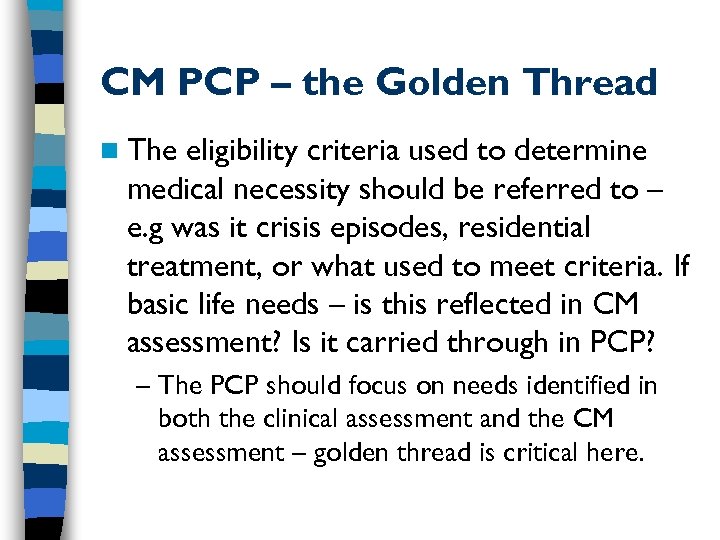 CM PCP – the Golden Thread

The eligibility criteria used to determine medical necessity should be referred to – e.g was it crisis episodes, residential treatment, or what used to meet criteria. If basic life needs – is this reflected in CM assessment? Is it carried through in PCP?

– The PCP should focus on needs identified in both the clinical assessment and the CM assessment – golden thread is critical here.